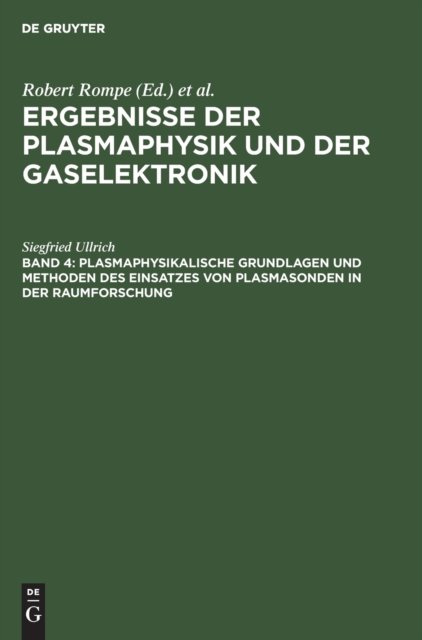 DE GRUYTER

Robert Rompe (Ed.) et al.

ERGEBNISSE DER PLASMAPHYSIK UND DER GASELEKTRONIK

Siegfried Ullrich

BAND 4: PLASMAPHYSIKALISCHE GRUNDLAGEN UND METHODEN DES EINSATZES VON PLASMASONDEN IN DER RAUMFORSCHUNG

DE
G